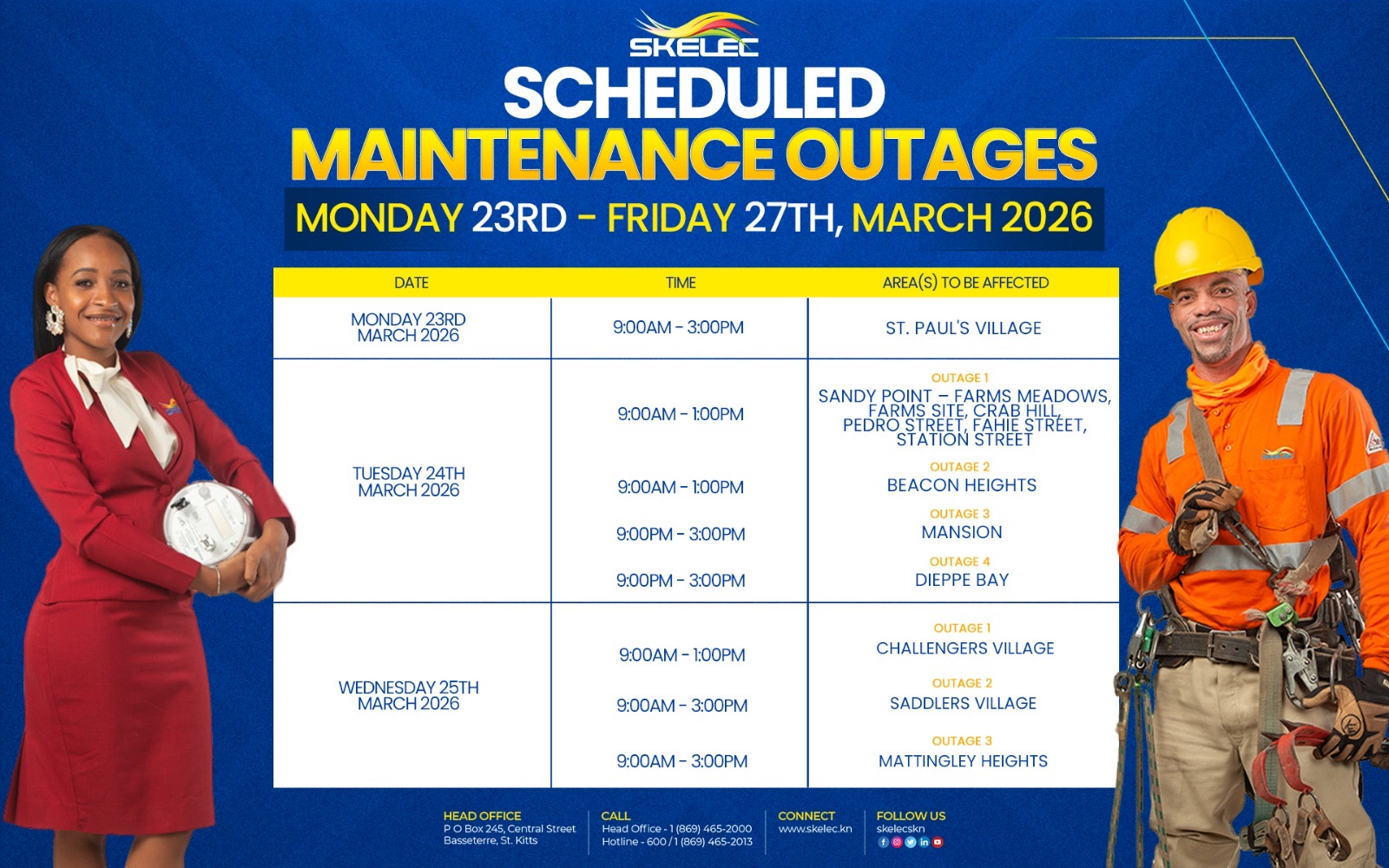 SKELEC
SCHEDULED
MAINTENANCE OUTAGES
MONDAY 23RD - FRIDAY 27TH, MARCH 2026

| DATE | TIME | AREA(S) TO BE AFFECTED |
|---|---|---|
| MONDAY 23RD MARCH 2026 | 9:00AM - 3:00PM | ST. PAUL'S VILLAGE |
| TUESDAY 24TH MARCH 2026 | 9:00AM - 1:00PM | OUTAGE 1 SANDY POINT – FARMS MEADOWS, FARMS SITE, CRAB HILL, PEDRO STREET, FAHIE STREET, STATION STREET |
| | 9:00AM - 1:00PM | OUTAGE 2 BEACON HEIGHTS |
| | 9:00PM - 3:00PM | OUTAGE 3 MANSION |
| | 9:00PM - 3:00PM | OUTAGE 4 DIEPPE BAY |
| WEDNESDAY 25TH MARCH 2026 | 9:00AM - 1:00PM | OUTAGE 1 CHALLENGERS VILLAGE |
| | 9:00AM - 3:00PM | OUTAGE 2 SADDLERS VILLAGE |
| | 9:00AM - 3:00PM | OUTAGE 3 MATTINGLEY HEIGHTS |

HEAD OFFICE
P O Box 245, Central Street
Basseterre, St. Kitts

CALL
Head Office - 1 (869) 465-2000
Hotline - 600 / 1 (869) 465-2013

CONNECT
www.skelec.kn

FOLLOW US
skelecskn